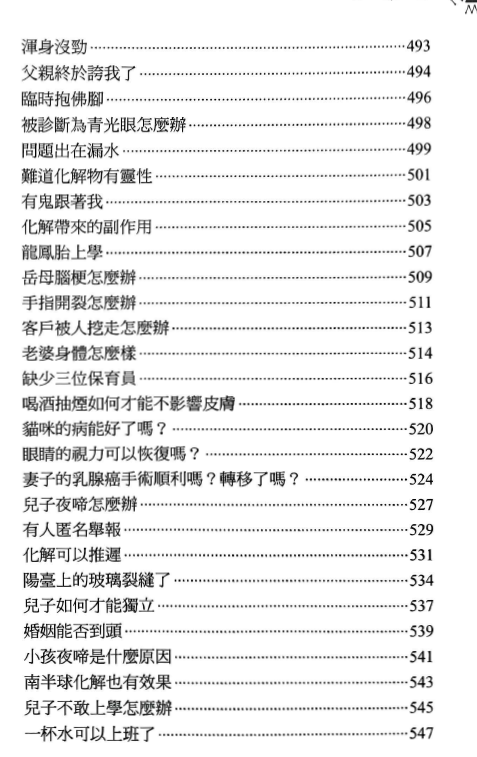 渾身沒勁……493
父親終於誇我了……494
臨時抱佛腳……496
被診斷為青光眼怎麼辦……498
問題出在漏水……499
難道化解物有靈性……501
有鬼跟著我……503
化解帶來的副作用……505
龍鳳胎上學……507
岳母腦梗怎麼辦……509
手指開裂怎麼辦……511
客戶被人挖走怎麼辦……513
老婆身體怎麼樣……514
缺少三位保育員……516
喝酒抽煙如何才能不影響皮膚……518
貓咪的病能好了嗎？……520
眼睛的視力可以恢復嗎？……522
妻子的乳腺癌手術順利嗎？轉移了嗎？……524
兒子夜啼怎麼辦……527
有人匿名舉報……529
化解可以推遲……531
陽臺上的玻璃裂縫了……534
兒子如何才能獨立……537
婚姻能否到頭……539
小孩夜啼是什麼原因……541
南半球化解也有效果……543
兒子不敢上學怎麼辦……545
一杯水可以上班了……547